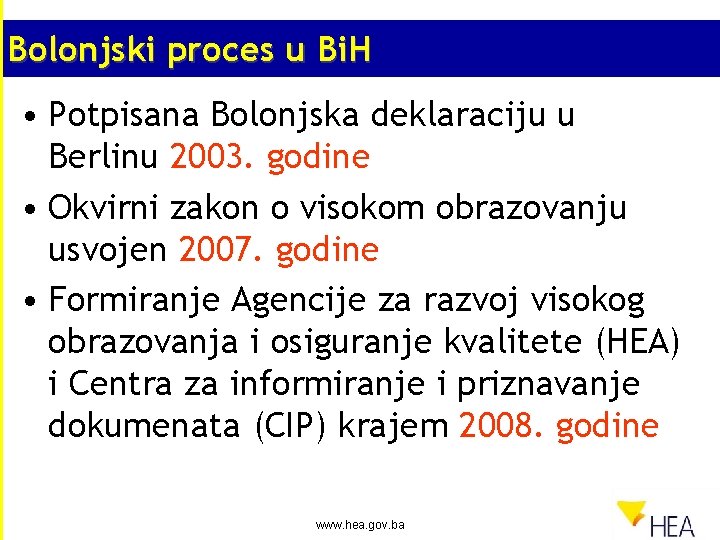 Bolonjski proces u BiH

• Potpisana Bolonjska deklaraciju u Berlinu 2003. godine

• Okvirni zakon o visokom obrazovanju usvojen 2007. godine

• Formiranje Agencije za razvoj visokog obrazovanja i osiguranje kvalitete (HEA) i Centra za informiranje i priznavanje dokumenata (CIP) krajem 2008. godine

www.hea.gov.ba

HEA